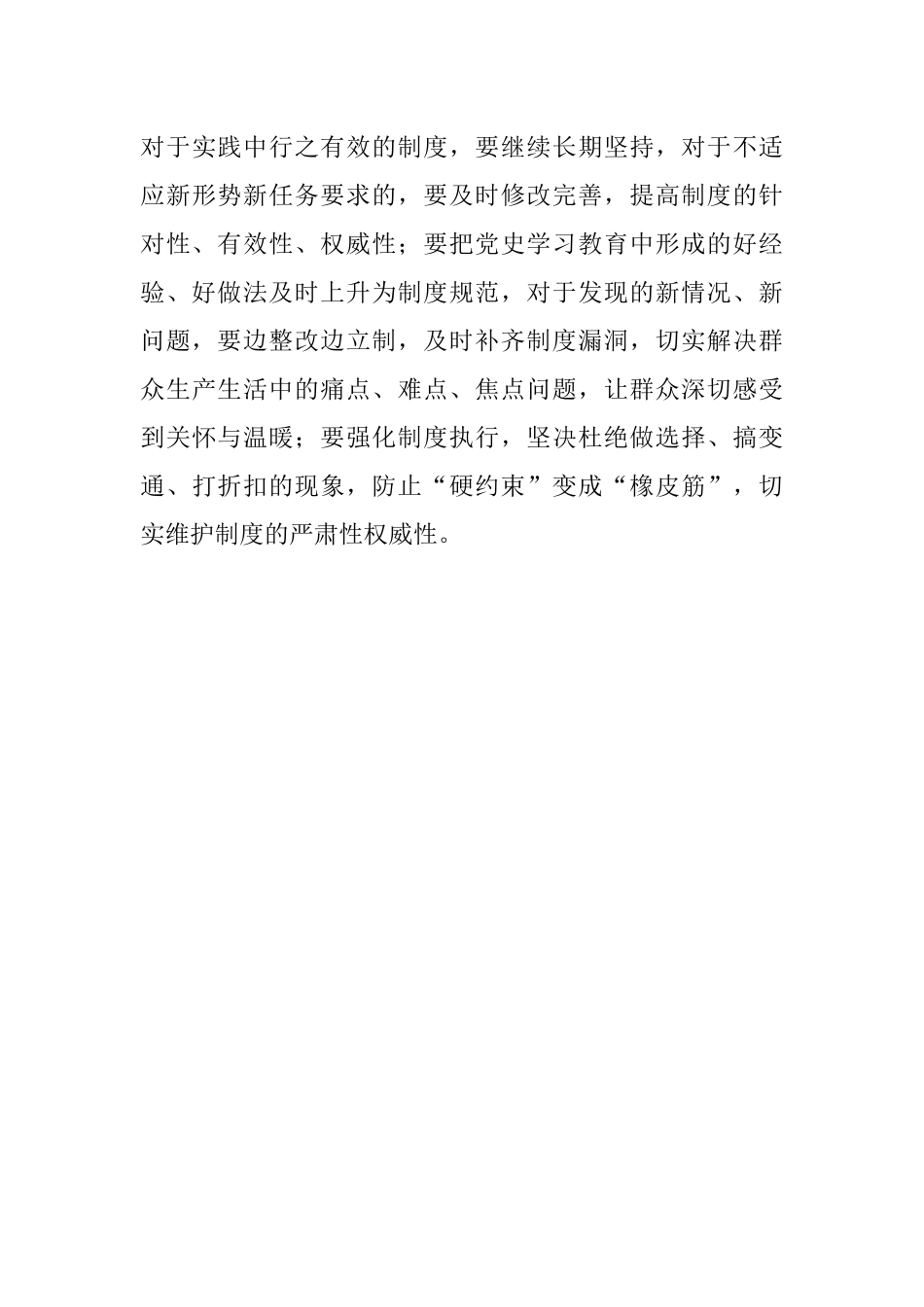 对于实践中行之有效的制度，要继续长期坚持，对于不适应新形势新任务要求的，要及时修改完善，提高制度的针对性、有效性、权威性；要把党史学习教育中形成的好经验、好做法及时上升为制度规范，对于发现的新情况、新问题，要边整改边立制，及时补齐制度漏洞，切实解决群众生产生活中的痛点、难点、焦点问题，让群众深切感受到关怀与温暖；要强化制度执行，坚决杜绝做选择、搞变通、打折扣的现象，防止“硬约束”变成“橡皮筋”，切实维护制度的严肃性权威性。